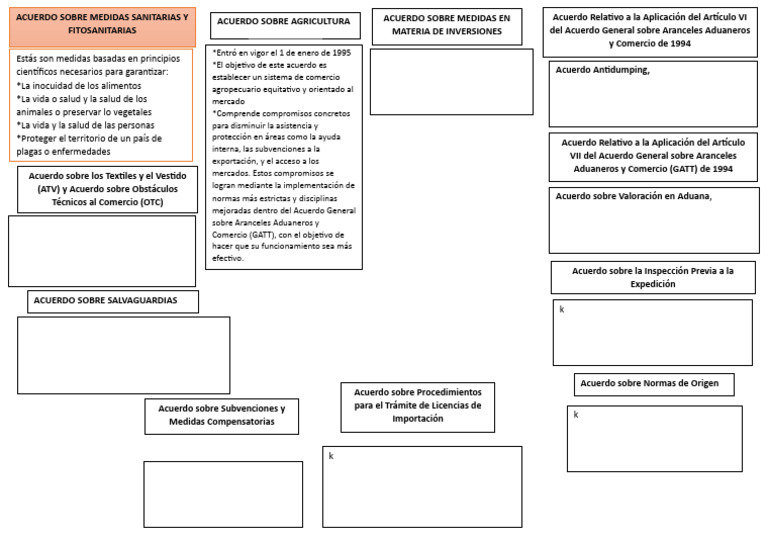 ACUERDO SOBRE MEDIDAS SANITARIAS Y FITOSANITARIAS

Estás son medidas basadas en principios científicos necesarios para garantizar:
*La inocuidad de los alimentos
*La vida o salud y la salud de los animales o preservar lo vegetales
*La vida y la salud de las personas
*Proteger el territorio de un país de plagas o enfermedades

Acuerdo sobre los Textiles y el Vestido (ATV) y Acuerdo sobre Obstáculos Técnicos al Comercio (OTC)

ACUERDO SOBRE SALVAGUARDIAS

Acuerdo sobre Subvenciones y Medidas Compensatorias

ACUERDO SOBRE AGRICULTURA

*Entró en vigor el 1 de enero de 1995
*El objetivo de este acuerdo es establecer un sistema de comercio agropecuario equitativo y orientado al mercado
*Comprende compromisos concretos para disminuir la asistencia y protección en áreas como la ayuda interna, las subvenciones a la exportación, y el acceso a los mercados. Estos compromisos se logran mediante la implementación de normas más estrictas y disciplinas mejoradas dentro del Acuerdo General sobre Aranceles Aduaneros y Comercio (GATT), con el objetivo de hacer que su funcionamiento sea más efectivo.

ACUERDO SOBRE MEDIDAS EN MATERIA DE INVERSIONES

Acuerdo sobre Procedimientos para el Trámite de Licencias de Importación

k

Acuerdo Relativo a la Aplicación del Artículo VI del Acuerdo General sobre Aranceles Aduaneros y Comercio de 1994

Acuerdo Antidumping,

Acuerdo Relativo a la Aplicación del Artículo VII del Acuerdo General sobre Aranceles Aduaneros y Comercio (GATT) de 1994

Acuerdo sobre Valoración en Aduana,

Acuerdo sobre la Inspección Previa a la Expedición

k

Acuerdo sobre Normas de Origen

k